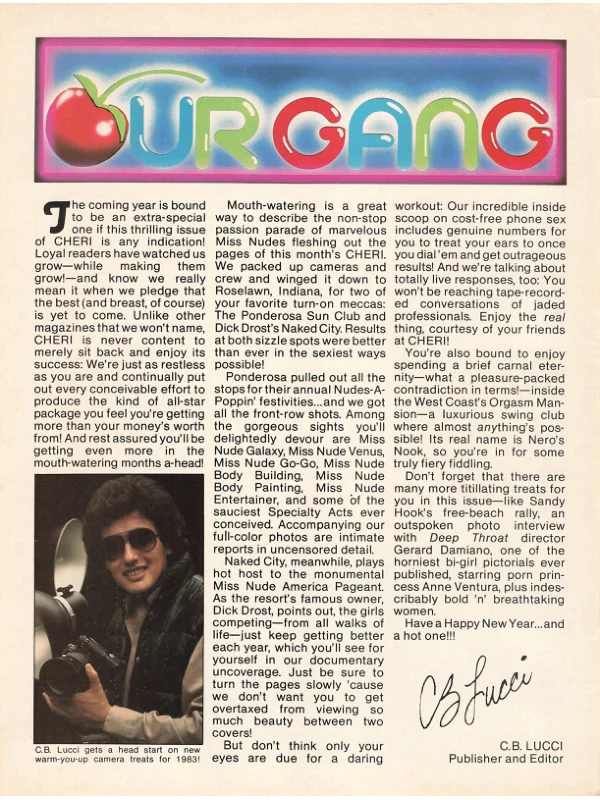 OUR GANG

The coming year is bound to be an extra-special one if this thrilling issue of CHERI is any indication! Loyal readers have watched us grow—while making them grow!—and know we really mean it when we pledge that the best (and breast, of course) is yet to come. Unlike other magazines that we won't name, CHERI is never content to merely sit back and enjoy its success: We're just as restless as you are and continually put out every conceivable effort to produce the kind of all-star package you feel you're getting more than your money's worth from! And rest assured you'll be getting even more in the mouth-watering months a-head!

C.B. Lucci gets a head start on new warm-you-up camera treats for 1983!

Mouth-watering is a great way to describe the non-stop passion parade of marvelous Miss Nudes fleshing out the pages of this month's CHERI. We packed up cameras and crew and winged it down to Roselawn, Indiana, for two of your favorite turn-on meccas: The Ponderosa Sun Club and Dick Drost's Naked City. Results at both sizzle spots were better than ever in the sexiest ways possible!

Ponderosa pulled out all the stops for their annual Nudes-A-Poppin' festivities...and we got all the front-row shots. Among the gorgeous sights you'll delightedly devour are Miss Nude Galaxy, Miss Nude Venus, Miss Nude Go-Go, Miss Nude Body Building, Miss Nude Body Painting, Miss Nude Entertainer, and some of the sauciest Specialty Acts ever conceived. Accompanying our full-color photos are intimate reports in uncensored detail.

Naked City, meanwhile, plays hot host to the monumental Miss Nude America Pageant. As the resort's famous owner, Dick Drost, points out, the girls competing—from all walks of life—just keep getting better each year, which you'll see for yourself in our documentary uncoverage. Just be sure to turn the pages slowly 'cause we don't want you to get overtaxed from viewing so much beauty between two covers!

But don't think only your eyes are due for a daring workout: Our incredible inside scoop on cost-free phone sex includes genuine numbers for you to treat your ears to once you dial 'em and get outrageous results! And we're talking about totally live responses, too: You won't be reaching tape-recorded conversations of jaded professionals. Enjoy the real thing, courtesy of your friends at CHERI!

You're also bound to enjoy spending a brief carnal eternity—what a pleasure-packed contradiction in terms!—inside the West Coast's Orgasm Mansion—a luxurious swing club where almost anything's possible! Its real name is Nero's Nook, so you're in for some truly fiery fiddling.

Don't forget that there are many more titillating treats for you in this issue—like Sandy Hook's free-beach rally, an outspoken photo interview with Deep Throat director Gerard Damiano, one of the horniest bi-girl pictorials ever published, starring porn princess Anne Ventura, plus indescribably bold 'n' breathtaking women.

Have a Happy New Year...and a hot one!!!

C.B. Lucci

C.B. LUCCI
Publisher and Editor